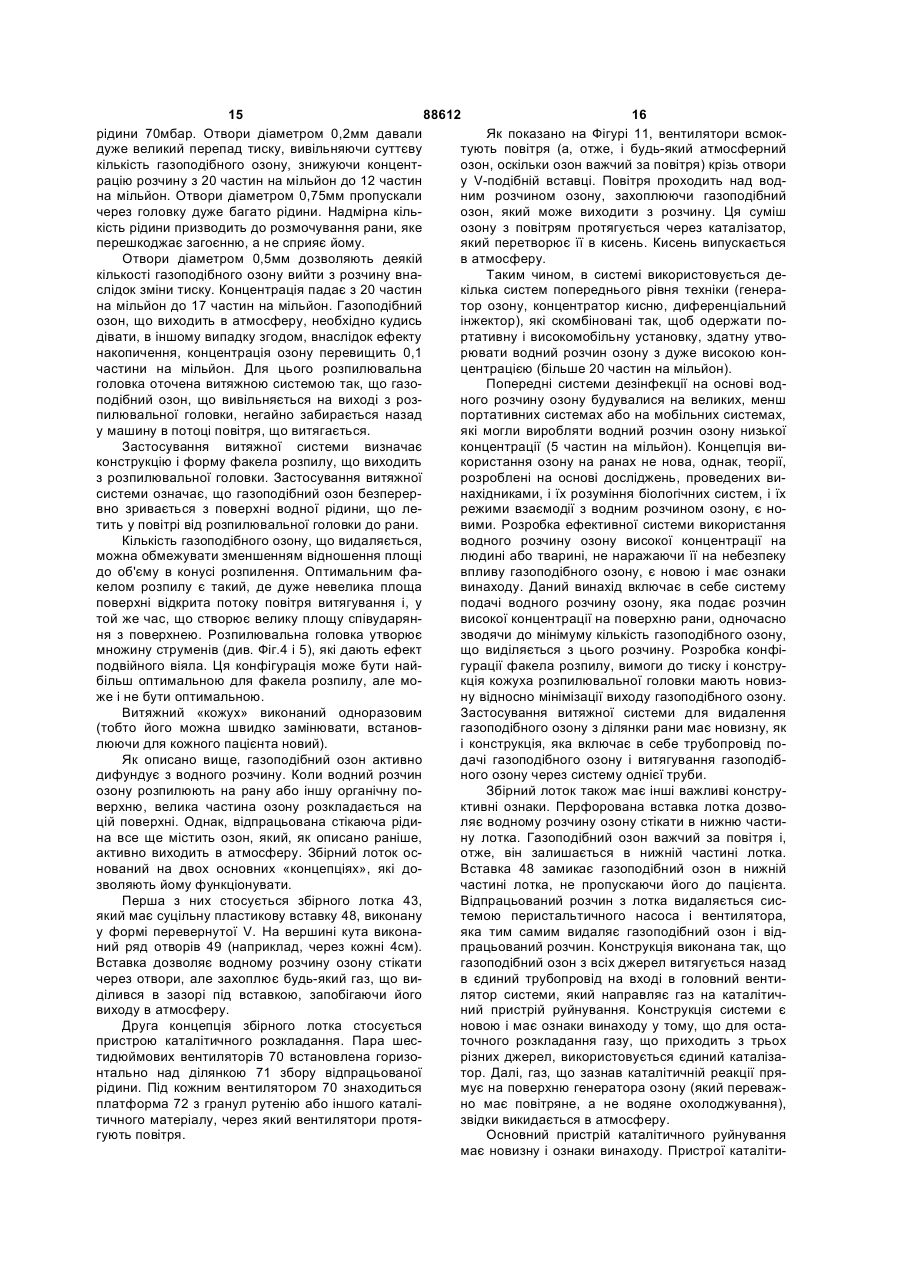 15 88612 16

рідини 70мбар. Отвори діаметром 0,2мм давали дуже великий перепад тиску, вивільняючи суттєву кількість газоподібного озону, знижуючи концентрацію розчину з 20 частин на мільйон до 12 частин на мільйон. Отвори діаметром 0,75мм пропускали через головку дуже багато рідини. Надмірна кількість рідини призводить до розмочування рани, яке перешкоджає загоєнню, а не сприяє йому.

Отвори діаметром 0,5мм дозволяють деякій кількості газоподібного озону вийти з розчину внаслідок зміни тиску. Концентрація падає з 20 частин на мільйон до 17 частин на мільйон. Газоподібний озон, що виходить в атмосферу, необхідно кудись дівати, в іншому випадку згодом, внаслідок ефекту накопичення, концентрація озону перевищить 0,1 частини на мільйон. Для цього розпилювальна головка оточена витяжною системою так, що газоподібний озон, що вивільняється на виході з розпилювальної головки, негайно забирається назад у машину в потоці повітря, що витягається.

Застосування витяжної системи визначає конструкцію і форму факела розпилу, що виходить з розпилювальної головки. Застосування витяжної системи означає, що газоподібний озон безперервно зривається з поверхні водної рідини, що летить у повітрі від розпилювальної головки до рани.

Кількість газоподібного озону, що видаляється, можна обмежувати зменшенням відношення площі до об'єму в конусі розпилення. Оптимальним факелом розпилу є такий, де дуже невелика площа поверхні відкрита потоку повітря витягування і, у той же час, що створює велику площу співударяння з поверхнею. Розпилювальна головка утворює множину струменів (див. Фіг.4 і 5), які дають ефект подвійного віяла. Ця конфігурація може бути найбільш оптимальною для факела розпилу, але може і не бути оптимальною.

Витяжний «кожух» виконаний одноразовим (тобто його можна швидко замінювати, встановлюючи для кожного пацієнта новий).

Як описано вище, газоподібний озон активно дифундує з водного розчину. Коли водний розчин озону розпилюють на рану або іншу органічну поверхню, велика частина озону розкладається на цій поверхні. Однак, відпрацьована стікаюча рідина все ще містить озон, який, як описано раніше, активно виходить в атмосферу. Збірний лоток оснований на двох основних «концепціях», які дозволяють йому функціонувати.

Перша з них стосується збірного лотка 43, який має суцільну пластикову вставку 48, виконану у формі перевернутої V. На вершині кута виконаний ряд отворів 49 (наприклад, через кожні 4см). Вставка дозволяє водному розчину озону стікати через отвори, але захоплює будь-який газ, що виділився в зазорі під вставкою, запобігаючи його виходу в атмосферу.

Друга концепція збірного лотка стосується пристрою каталітичного розкладання. Пара шестидюймових вентиляторів 70 встановлена горизонтально над ділянкою 71 збору відпрацьованої рідини. Під кожним вентилятором 70 знаходиться платформа 72 з гранул рутенію або іншого каталітичного матеріалу, через який вентилятори протягують повітря.

Як показано на Фігурі 11, вентилятори всмоктують повітря (а, отже, і будь-який атмосферний озон, оскільки озон важчий за повітря) крізь отвори у V-подібній вставці. Повітря проходить над водним розчином озону, захоплюючи газоподібний озон, який може виходити з розчину. Ця суміш озону з повітрям протягується через каталізатор, який перетворює її в кисень. Кисень випускається в атмосферу.

Таким чином, в системі використовується декілька систем попереднього рівня техніки (генератор озону, концентратор кисню, диференціальний інжектор), які скомбіновані так, щоб одержати портативну і високомобільну установку, здатну утворювати водний розчин озону з дуже високою концентрацією (більше 20 частин на мільйон).

Попередні системи дезінфекції на основі водного розчину озону будувалися на великих, менш портативних системах або на мобільних системах, які могли виробляти водний розчин озону низької концентрації (5 частин на мільйон). Концепція використання озону на ранах не нова, однак, теорії, розроблені на основі досліджень, проведених винахідниками, і їх розуміння біологічних систем, і їх режими взаємодії з водним розчином озону, є новими. Розробка ефективної системи використання водного розчину озону високої концентрації на людині або тварині, не наражаючи її на небезпеку впливу газоподібного озону, є новою і має ознаки винаходу. Даний винахід включає в себе систему подачі водного розчину озону, яка подає розчин високої концентрації на поверхню рани, одночасно зводячи до мінімуму кількість газоподібного озону, що виділяється з цього розчину. Розробка конфігурації факела розпилу, вимоги до тиску і конструкція кожуха розпилювальної головки мають новизну відносно мінімізації виходу газоподібного озону. Застосування витяжної системи для видалення газоподібного озону з ділянки рани має новизну, як і конструкція, яка включає в себе трубопровід подачі газоподібного озону і витягування газоподібного озону через систему однієї труби.

Збірний лоток також має інші важливі конструктивні ознаки. Перфорована вставка лотка дозволяє водному розчину озону стікати в нижню частину лотка. Газоподібний озон важчий за повітря і, отже, він залишається в нижній частині лотка. Вставка 48 замикає газоподібний озон в нижній частині лотка, не пропускаючи його до пацієнта. Відпрацьований розчин з лотка видаляється системою перистальтичного насоса і вентилятора, яка тим самим видаляє газоподібний озон і відпрацьований розчин. Конструкція виконана так, що газоподібний озон з всіх джерел витягується назад в єдиний трубопровід на вході в головний вентилятор системи, який направляє газ на каталітичний пристрій руйнування. Конструкція системи є новою і має ознаки винаходу у тому, що для остаточного розкладання газу, що приходить з трьох різних джерел, використовується єдиний каталізатор. Далі, газ, що зазнав каталітичній реакції прямує на поверхню генератора озону (який переважно має повітряне, а не водяне охолоджування), звідки викидається в атмосферу.

Основний пристрій каталітичного руйнування має новизну і ознаки винаходу. Пристрої каталіти-